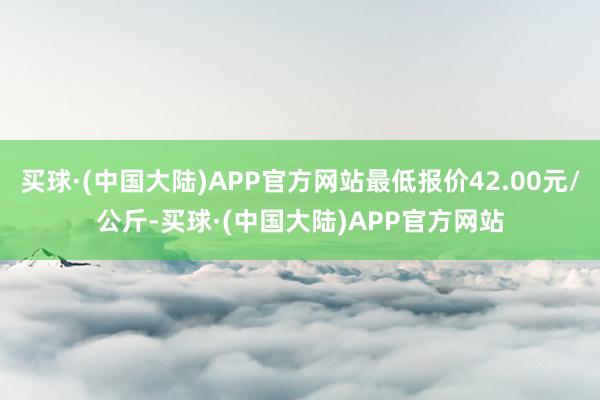 买球·(中国大陆)APP官方网站最低报价42.00元/公斤-买球·(中国大陆)APP官方网站